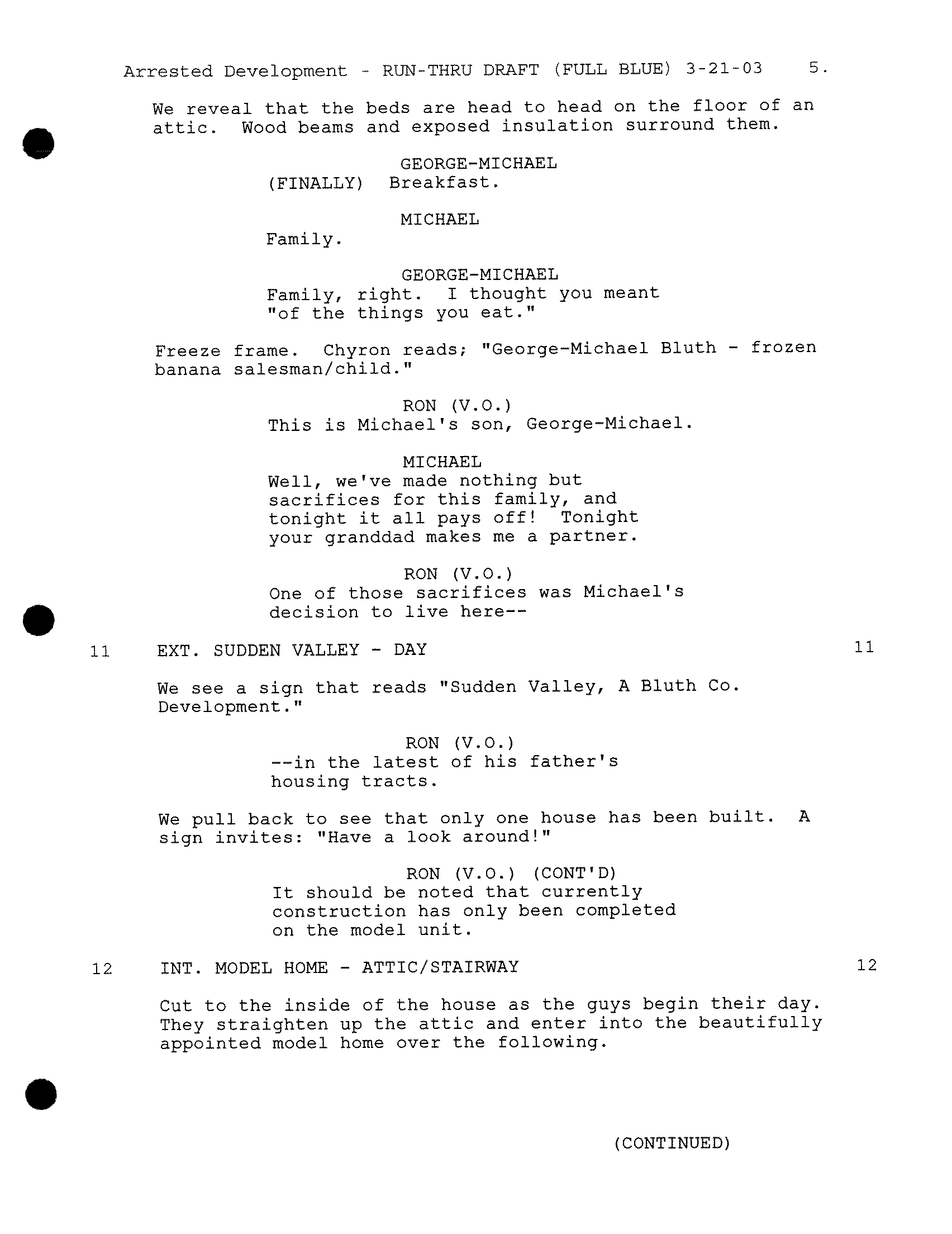 Arrested Development - RUN-THRU DRAFT (FULL BLUE) 3-21-03 5.

We reveal that the beds are head to head on the floor of an attic. Wood beams and exposed insulation surround them.

GEORGE-MICHAEL
(FINALLY) Breakfast.

MICHAEL
Family.

GEORGE-MICHAEL
Family, right. I thought you meant "of the things you eat."

Freeze frame. Chyron reads; "George-Michael Bluth - frozen banana salesman/child."

RON (V.O.)
This is Michael's son, George-Michael.

MICHAEL
Well, we've made nothing but sacrifices for this family, and tonight it all pays off! Tonight your granddad makes me a partner.

RON (V.O.)
One of those sacrifices was Michael's decision to live here--

11 EXT. SUDDEN VALLEY - DAY 11

We see a sign that reads "Sudden Valley, A Bluth Co. Development."

RON (V.O.)
--in the latest of his father's housing tracts.

We pull back to see that only one house has been built. A sign invites: "Have a look around!"

RON (V.O.) (CONT'D)
It should be noted that currently construction has only been completed on the model unit.

12 INT. MODEL HOME - ATTIC/STAIRWAY 12

Cut to the inside of the house as the guys begin their day. They straighten up the attic and enter into the beautifully appointed model home over the following.

(CONTINUED)